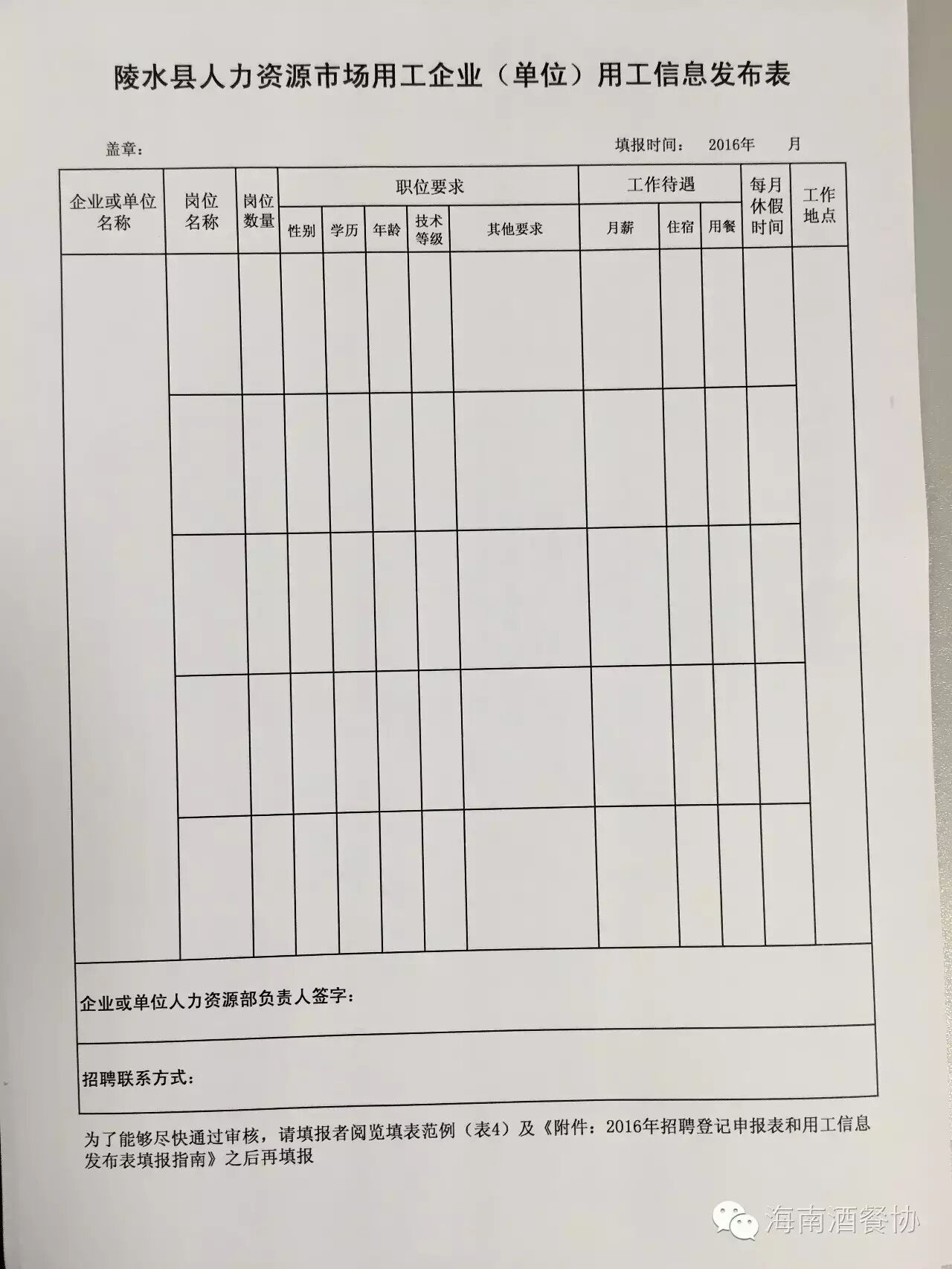 陵水县人力资源市场用工企业（单位）用工信息发布表

盖章：

填报时间： 2016年 月

| 企业或单位名称 | 岗位名称 | 岗位数量 | 职位要求 | | | | | 工作待遇 | | | 每月休假时间 | 工作地点 |
|---|---|---|---|---|---|---|---|---|---|---|---|---|
| | | | 性别 | 学历 | 年龄 | 技术等级 | 其他要求 | 月薪 | 住宿 | 用餐 | | |
| | | | | | | | | | | | | |
| | | | | | | | | | | | | |
| | | | | | | | | | | | | |
| | | | | | | | | | | | | |
| | | | | | | | | | | | | |

企业或单位人力资源部负责人签字：

招聘联系方式：

为了能够尽快通过审核，请填报者阅览填表范例（表4）及《附件：2016年招聘登记申报表和用工信息发布表填报指南》之后再填报

海南酒餐协